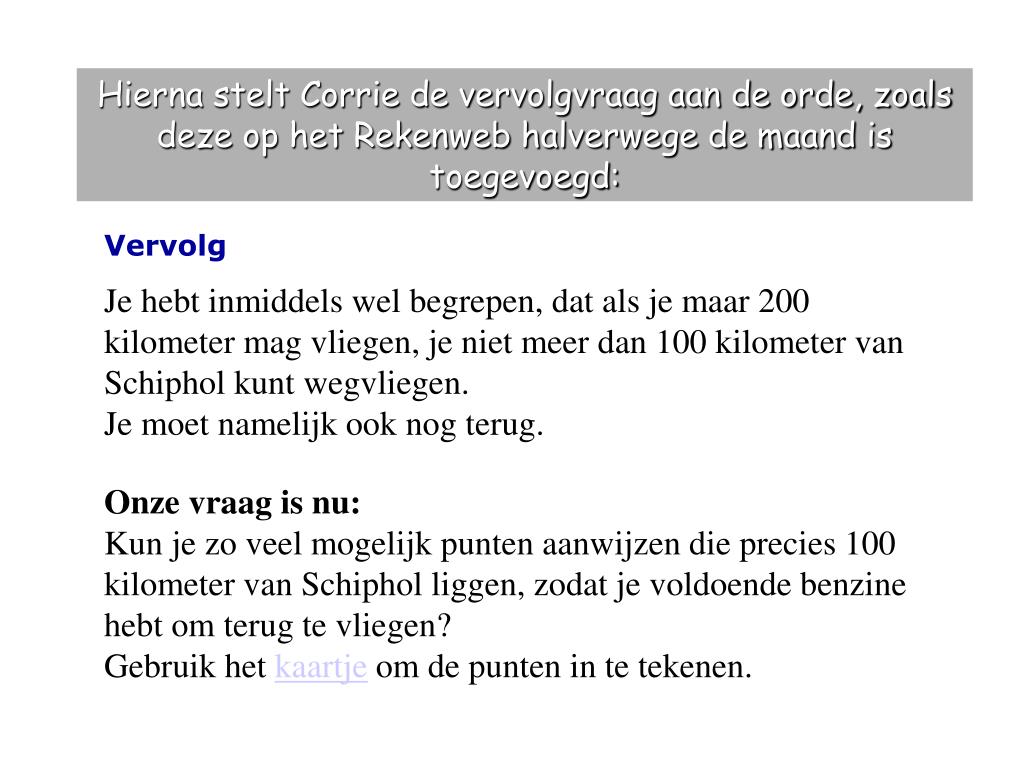 Hierna stelt Corrie de vervolgvraag aan de orde, zoals deze op het Rekenweb halverwege de maand is toegevoegd:

Vervolg

Je hebt inmiddels wel begrepen, dat als je maar 200 kilometer mag vliegen, je niet meer dan 100 kilometer van Schiphol kunt wegvliegen.
Je moet namelijk ook nog terug.

Onze vraag is nu:
Kun je zo veel mogelijk punten aanwijzen die precies 100 kilometer van Schiphol liggen, zodat je voldoende benzine hebt om terug te vliegen?
Gebruik het kaartje om de punten in te tekenen.